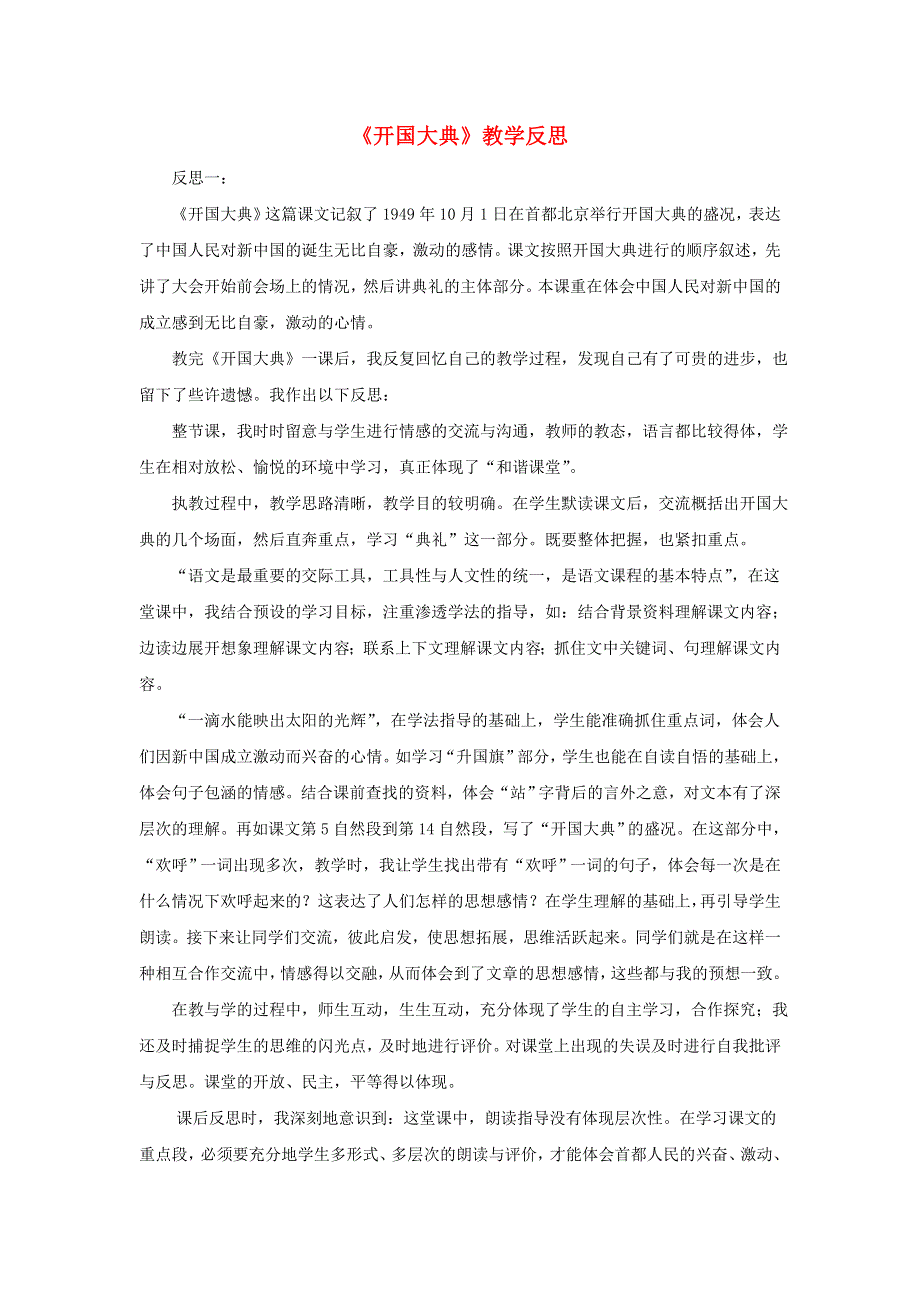 《开国大典》教学反思

反思一：

《开国大典》这篇课文记叙了 1949 年 10 月 1 日在首都北京举行开国大典的盛况，表达了中国人民对新中国的诞生无比自豪，激动的感情。课文按照开国大典进行的顺序叙述，先讲了大会开始前会场上的情况，然后讲典礼的主体部分。本课重在体会中国人民对新中国的成立感到无比自豪，激动的心情。

教完《开国大典》一课后，我反复回忆自己的教学过程，发现自己有了可贵的进步，也留下了些许遗憾。我作出以下反思：

整节课，我时时留意与学生进行情感的交流与沟通，教师的教态，语言都比较得体，学生在相对放松、愉悦的环境中学习，真正体现了“和谐课堂”。

执教过程中，教学思路清晰，教学目的较明确。在学生默读课文后，交流概括出开国大典的几个场面，然后直奔重点，学习“典礼”这一部分。既要整体把握，也紧扣重点。

“语文是最重要的交际工具，工具性与人文性的统一，是语文课程的基本特点”，在这堂课中，我结合预设的学习目标，注重渗透学法的指导，如：结合背景资料理解课文内容；边读边展开想象理解课文内容；联系上下文理解课文内容；抓住文中关键词、句理解课文内容。

“一滴水能映出太阳的光辉”，在学法指导的基础上，学生能准确抓住重点词，体会人们因新中国成立激动而兴奋的心情。如学习“升国旗”部分，学生也能在自读自悟的基础上，体会句子包涵的情感。结合课前查找的资料，体会“站”字背后的言外之意，对文本有了深层次的理解。再如课文第 5 自然段到第 14 自然段，写了“开国大典”的盛况。在这部分中，“欢呼”一词出现多次，教学时，我让学生找出带有“欢呼”一词的句子，体会每一次是在什么情况下欢呼起来的？这表达了人们怎样的思想感情？在学生理解的基础上，再引导学生朗读。接下来让同学们交流，彼此启发，使思想拓展，思维活跃起来。同学们就是在这样一种相互合作交流中，情感得以交融，从而体会到了文章的思想感情，这些都与我的预想一致。

在教与学的过程中，师生互动，生生互动，充分体现了学生的自主学习，合作探究；我还及时捕捉学生的思维的闪光点，及时地进行评价。对课堂上出现的失误及时进行自我批评与反思。课堂的开放、民主，平等得以体现。

课后反思时，我深刻地意识到：这堂课中，朗读指导没有体现层次性。在学习课文的重点段，必须要充分地学生多形式、多层次的朗读与评价，才能体会首都人民的兴奋、激动、